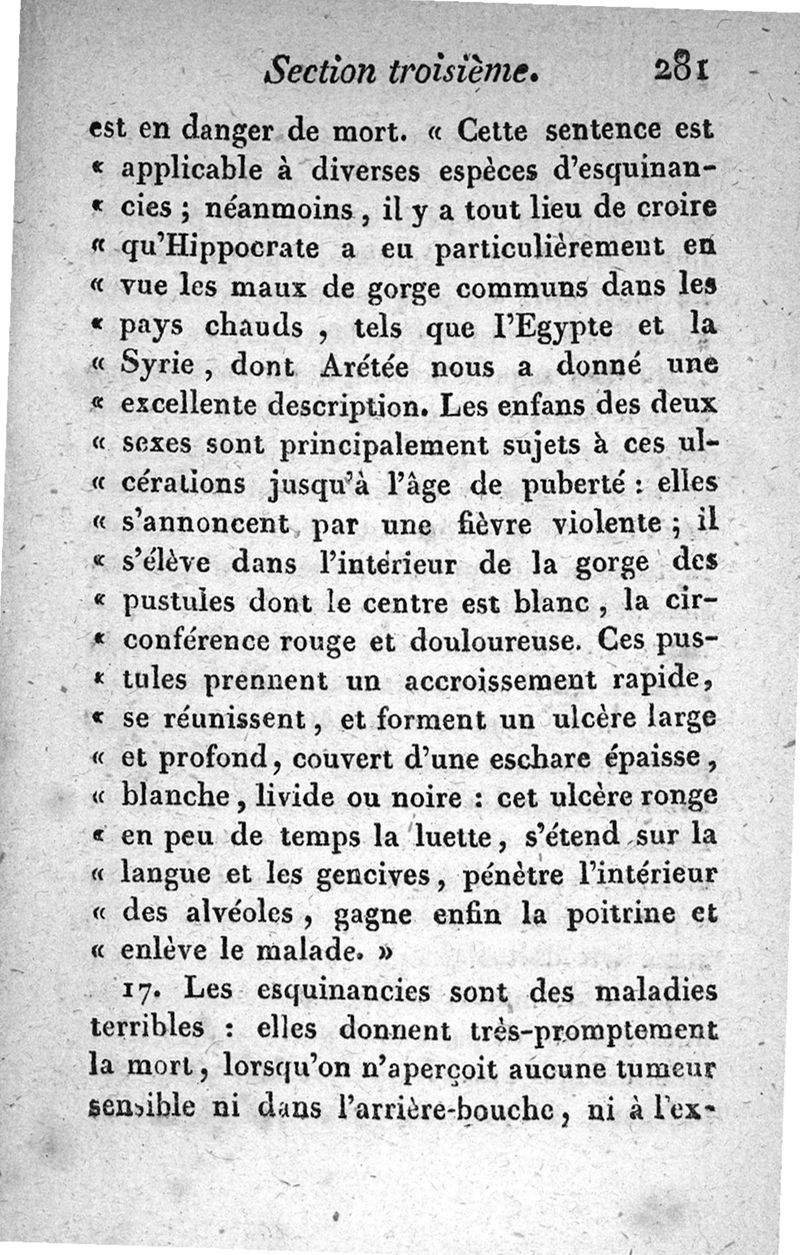 Section troisième. 281

est en danger de mort. « Cette sentence est « applicable à diverses espèces d'esquinan- « cies ; néanmoins, il y a tout lieu de croire « qu'Hippocrate a eu particulièrement en « vue les maux de gorge communs dans les « pays chauds, tels que l'Egypte et la « Syrie, dont Arétée nous a donné une « excellente description. Les enfans des deux « sexes sont principalement sujets à ces ul- « cérations jusqu'à l'âge de puberté : elles « s'annoncent par une fièvre violente ; il « s'élève dans l'intérieur de la gorge des « pustules dont le centre est blanc, la cir- « conférence rouge et douloureuse. Ces pus- « tules prennent un accroissement rapide, « se réunissent, et forment un ulcère large « et profond, couvert d'une eschare épaisse, « blanche, livide ou noire : cet ulcère ronge « en peu de temps la luette, s'étend sur la « langue et les gencives, pénètre l'intérieur « des alvéoles, gagne enfin la poitrine et « enlève le malade. »

17. Les esquinancies sont des maladies terribles : elles donnent très-promptement la mort, lorsqu'on n'aperçoit aucune tumeur sensible ni dans l'arrière-bouche, ni à l'ex-